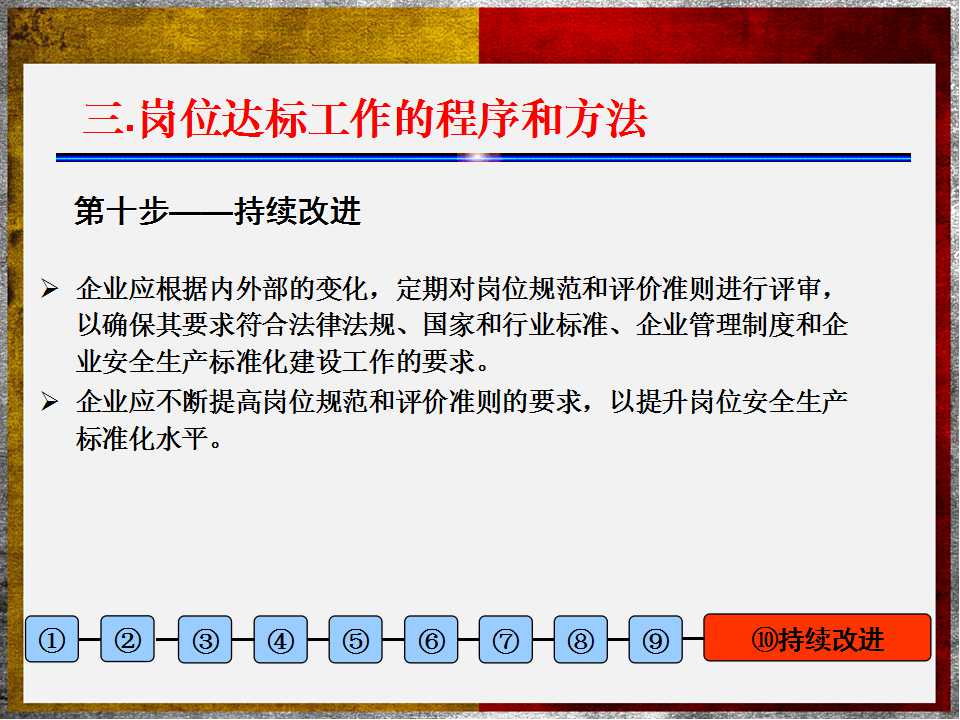 三.岗位达标工作的程序和方法

第十步——持续改进

➢ 企业应根据内外部的变化，定期对岗位规范和评价准则进行评审，以确保其要求符合法律法规、国家和行业标准、企业管理制度和企业安全生产标准化建设工作的要求。
➢ 企业应不断提高岗位规范和评价准则的要求，以提升岗位安全生产标准化水平。

① ② ③ ④ ⑤ ⑥ ⑦ ⑧ ⑨ ⑩持续改进